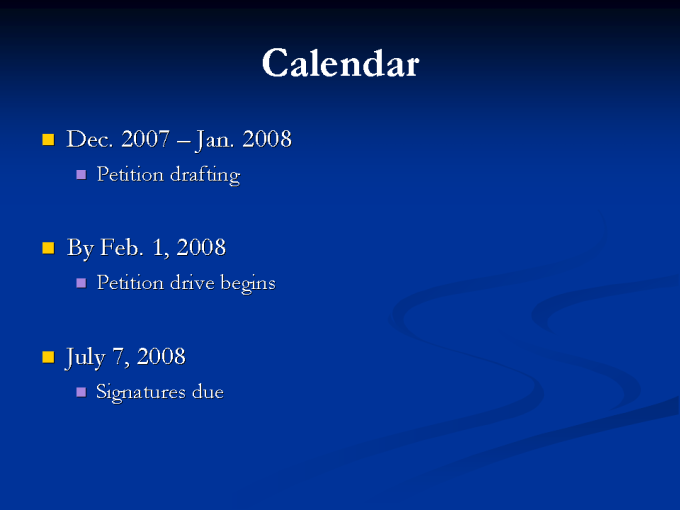 Calendar

• Dec. 2007 – Jan. 2008
• Petition drafting

• By Feb. 1, 2008
• Petition drive begins

• July 7, 2008
• Signatures due